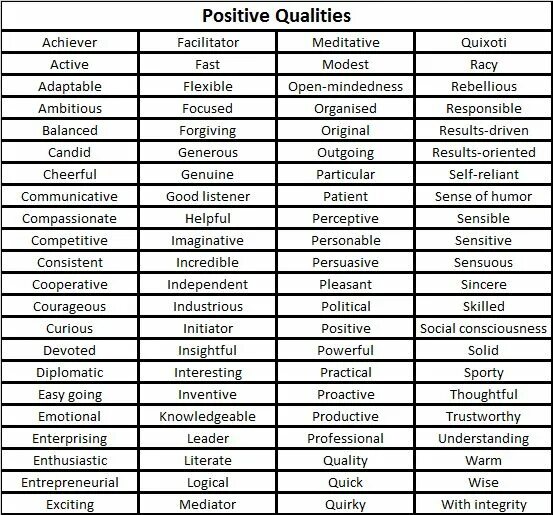 | Positive Qualities | | | |
|---|---|---|---|
| Achiever | Facilitator | Meditative | Quixoti |
| Active | Fast | Modest | Racy |
| Adaptable | Flexible | Open-mindedness | Rebellious |
| Ambitious | Focused | Organised | Responsible |
| Balanced | Forgiving | Original | Results-driven |
| Candid | Generous | Outgoing | Results-oriented |
| Cheerful | Genuine | Particular | Self-reliant |
| Communicative | Good listener | Patient | Sense of humor |
| Compassionate | Helpful | Perceptive | Sensible |
| Competitive | Imaginative | Personable | Sensitive |
| Consistent | Incredible | Persuasive | Sensuous |
| Cooperative | Independent | Pleasant | Sincere |
| Courageous | Industrious | Political | Skilled |
| Curious | Initiator | Positive | Social consciousness |
| Devoted | Insightful | Powerful | Solid |
| Diplomatic | Interesting | Practical | Sporty |
| Easy going | Inventive | Proactive | Thoughtful |
| Emotional | Knowledgeable | Productive | Trustworthy |
| Enterprising | Leader | Professional | Understanding |
| Enthusiastic | Literate | Quality | Warm |
| Entrepreneurial | Logical | Quick | Wise |
| Exciting | Mediator | Quirky | With integrity |